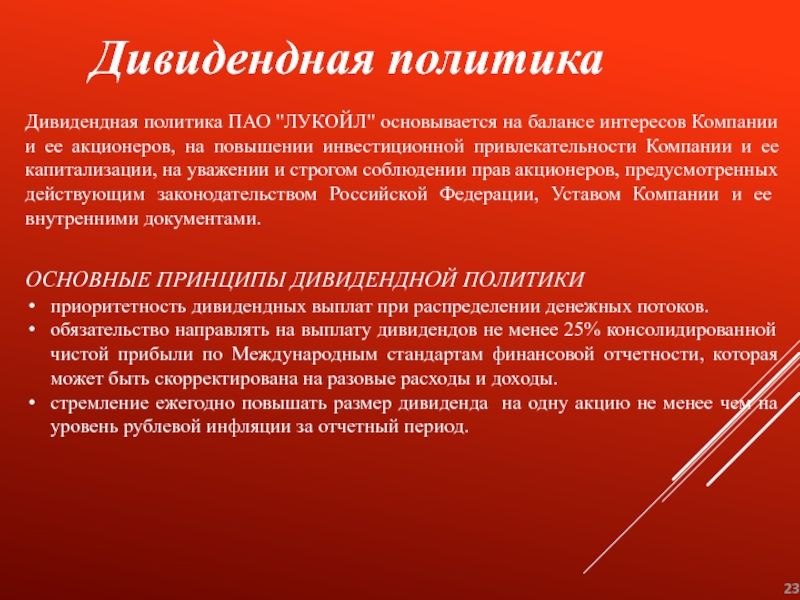 Дивидендная политика

Дивидендная политика ПАО "ЛУКОЙЛ" основывается на балансе интересов Компании и ее акционеров, на повышении инвестиционной привлекательности Компании и ее капитализации, на уважении и строгом соблюдении прав акционеров, предусмотренных действующим законодательством Российской Федерации, Уставом Компании и ее внутренними документами.

ОСНОВНЫЕ ПРИНЦИПЫ ДИВИДЕНДНОЙ ПОЛИТИКИ

• приоритетность дивидендных выплат при распределении денежных потоков.
• обязательство направлять на выплату дивидендов не менее 25% консолидированной чистой прибыли по Международным стандартам финансовой отчетности, которая может быть скорректирована на разовые расходы и доходы.
• стремление ежегодно повышать размер дивиденда на одну акцию не менее чем на уровень рублевой инфляции за отчетный период.

23